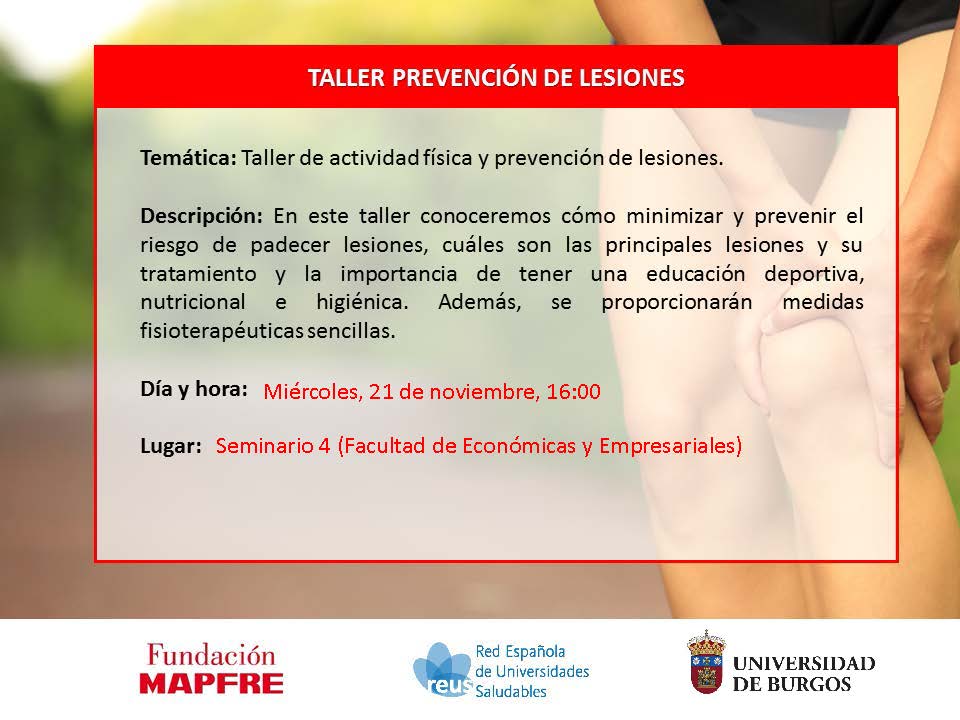 TALLER PREVENCIÓN DE LESIONES

Temática: Taller de actividad física y prevención de lesiones.

Descripción: En este taller conoceremos cómo minimizar y prevenir el riesgo de padecer lesiones, cuáles son las principales lesiones y su tratamiento y la importancia de tener una educación deportiva, nutricional e higiénica. Además, se proporcionarán medidas fisioterapéuticas sencillas.

Día y hora: Miércoles, 21 de noviembre, 16:00

Lugar: Seminario 4 (Facultad de Económicas y Empresariales)

Fundación
MAPFRE

reus
Red Española
de Universidades
Saludables

UNIVERSIDAD
DE BURGOS